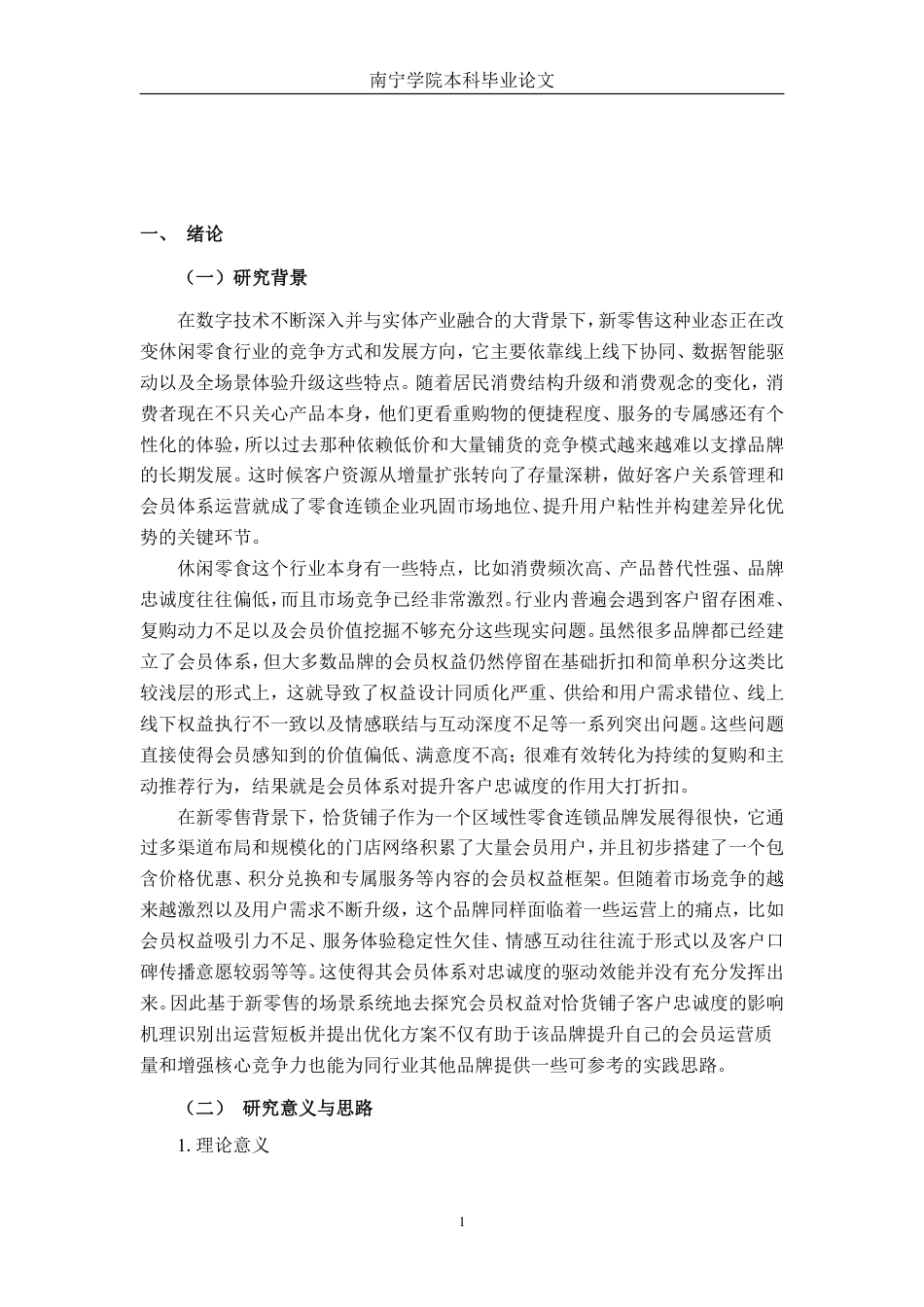 南宁学院本科毕业论文

一、 绪论

（一）研究背景

在数字技术不断深入并与实体产业融合的大背景下，新零售这种业态正在改变休闲零食行业的竞争方式和发展方向，它主要依靠线上线下协同、数据智能驱动以及全场景体验升级这些特点。随着居民消费结构升级和消费观念的变化，消费者现在不只关心产品本身，他们更看重购物的便捷程度、服务的专属感还有个性化的体验，所以过去那种依赖低价和大量铺货的竞争模式越来越难以支撑品牌的长期发展。这时候客户资源从增量扩张转向了存量深耕，做好客户关系管理和会员体系运营就成了零食连锁企业巩固市场地位、提升用户粘性并构建差异化优势的关键环节。

休闲零食这个行业本身有一些特点，比如消费频次高、产品替代性强、品牌忠诚度往往偏低，而且市场竞争已经非常激烈。行业内普遍会遇到客户留存困难、复购动力不足以及会员价值挖掘不够充分这些现实问题。虽然很多品牌都已经建立了会员体系，但大多数品牌的会员权益仍然停留在基础折扣和简单积分这类比较浅层的形式上，这就导致了权益设计同质化严重、供给和用户需求错位、线上线下权益执行不一致以及情感联结与互动深度不足等一系列突出问题。这些问题直接使得会员感知到的价值偏低、满意度不高；很难有效转化为持续的复购和主动推荐行为，结果就是会员体系对提升客户忠诚度的作用大打折扣。

在新零售背景下，恰货铺子作为一个区域性零食连锁品牌发展得很快，它通过多渠道布局和规模化的门店网络积累了大量会员用户，并且初步搭建了一个包含价格优惠、积分兑换和专属服务等内容的会员权益框架。但随着市场竞争的越来越激烈以及用户需求不断升级，这个品牌同样面临着一些运营上的痛点，比如会员权益吸引力不足、服务体验稳定性欠佳、情感互动往往流于形式以及客户口碑传播意愿较弱等等。这使得其会员体系对忠诚度的驱动效能并没有充分发挥出来。因此基于新零售的场景系统地去探究会员权益对恰货铺子客户忠诚度的影响机理识别出运营短板并提出优化方案不仅有助于该品牌提升自己的会员运营质量和增强核心竞争力也能为同行业其他品牌提供一些可参考的实践思路。

（二） 研究意义与思路

1. 理论意义

1